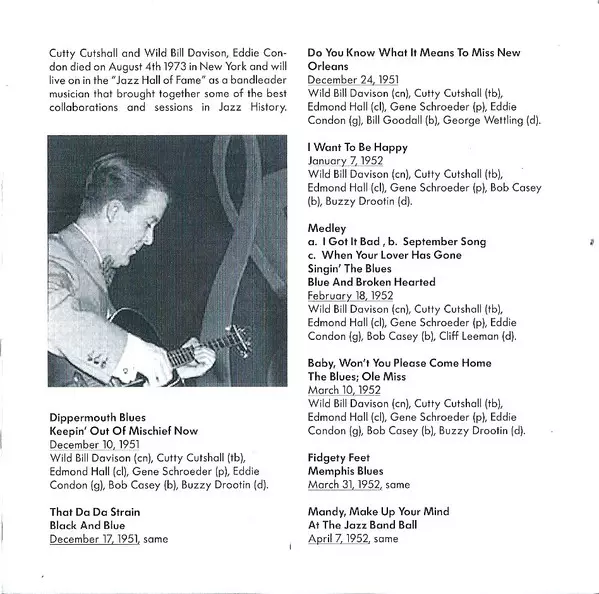 Cutty Cutshall and Wild Bill Davison, Eddie Condon died on August 4th 1973 in New York and will live on in the "Jazz Hall of Fame" as a bandleader musician that brought together some of the best collaborations and sessions in Jazz History.

Dippermouth Blues
Keepin' Out Of Mischief Now
December 10, 1951
Wild Bill Davison (cn), Cutty Cutshall (tb), Edmond Hall (cl), Gene Schroeder (p), Eddie Condon (g), Bob Casey (b), Buzzy Drootin (d).

That Da Da Strain
Black And Blue
December 17, 1951, same

Do You Know What It Means To Miss New Orleans
December 24, 1951
Wild Bill Davison (cn), Cutty Cutshall (tb), Edmond Hall (cl), Gene Schroeder (p), Eddie Condon (g), Bill Goodall (b), George Wettling (d).

I Want To Be Happy
January 7, 1952
Wild Bill Davison (cn), Cutty Cutshall (tb), Edmond Hall (cl), Gene Schroeder (p), Bob Casey (b), Buzzy Drootin (d).

Medley
a. I Got It Bad , b. September Song
c. When Your Lover Has Gone
Singin' The Blues
Blue And Broken Hearted
February 18, 1952
Wild Bill Davison (cn), Cutty Cutshall (tb), Edmond Hall (cl), Gene Schroeder (p), Eddie Condon (g), Bob Casey (b), Cliff Leeman (d).

Baby, Won't You Please Come Home
The Blues; Ole Miss
March 10, 1952
Wild Bill Davison (cn), Cutty Cutshall (tb), Edmond Hall (cl), Gene Schroeder (p), Eddie Condon (g), Bob Casey (b), Buzzy Drootin (d).

Fidgety Feet
Memphis Blues
March 31, 1952, same

Mandy, Make Up Your Mind
At The Jazz Band Ball
April 7, 1952, same